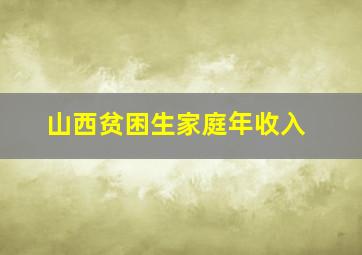 山西贫困生家庭年收入